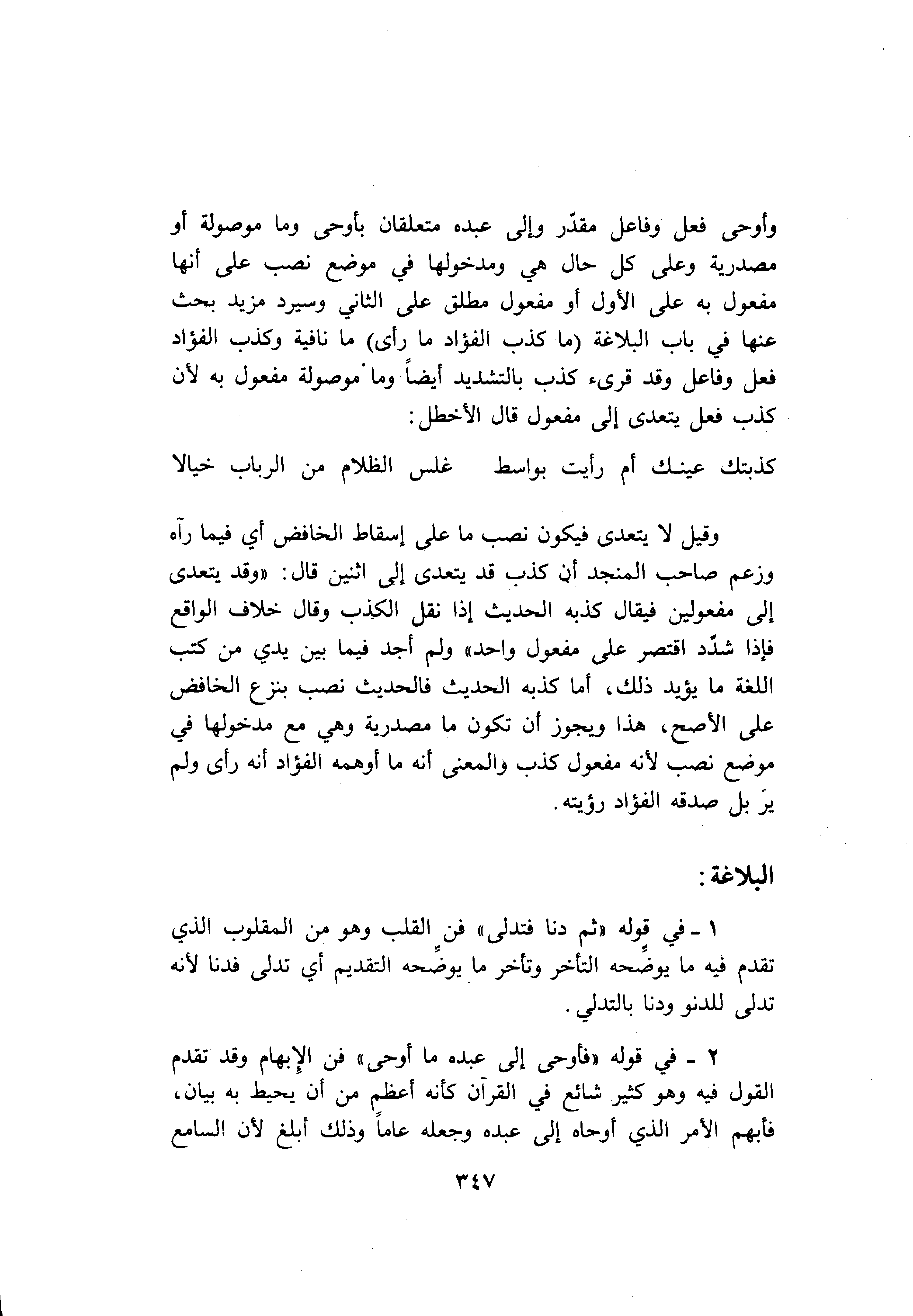 وأوحى فعل وفاعل مقدّر وإلى عبده متعلقان بأوحى وما موصولة أو مصدرية وعلى كل حال هي ومدخولها في موضع نصب على أنها مفعول به على الأول أو مفعول مطلق على الثاني وسيرد مزيد بحث عنها في باب البلاغة (ما كذب الفؤاد ما رأى) ما نافية وكذب الفؤاد فعل وفاعل وقد قرىء كذب بالتشديد أيضاً وما موصولة مفعول به لأن كذب فعل يتعدى إلى مفعول قال الأخطل:

كذبتك عينك أم رأيت بواسط    غلس الظلام من الرباب خيالا

وقيل لا يتعدى فيكون نصب ما على إسقاط الخافض أي فيما رآه وزعم صاحب المنجد أن كذب قد يتعدى إلى اثنين قال: «وقد يتعدى إلى مفعولين فيقال كذبه الحديث إذا نقل الكذب وقال خلاف الواقع فإذا شدّد اقتصر على مفعول واحد» ولم أجد فيما بين يدي من كتب اللغة ما يؤيد ذلك، أما كذبه الحديث فالحديث نصب بنزع الخافض على الأصح، هذا ويجوز أن تكون ما مصدرية وهي مع مدخولها في موضع نصب لأنه مفعول كذب والمعنى أنه ما أوهمه الفؤاد أنه رأى ولم يرَ بل صدقه الفؤاد رؤيته.

البلاغة:

١ ـ في قوله «ثم دنا فتدلى» فن القلب وهو من المقلوب الذي تقدم فيه ما يوضحه التأخر وتأخر ما يوضحه التقديم أي تدلى فدنا لأنه تدلى للدنو ودنا بالتدلي.

٢ ـ في قوله «فأوحى إلى عبده ما أوحى» فن الإبهام وقد تقدم القول فيه وهو كثير شائع في القرآن كأنه أعظم من أن يحيط به بيان، فأبهم الأمر الذي أوحاه إلى عبده وجعله عاماً وذلك أبلغ لأن السامع

٣٤٧